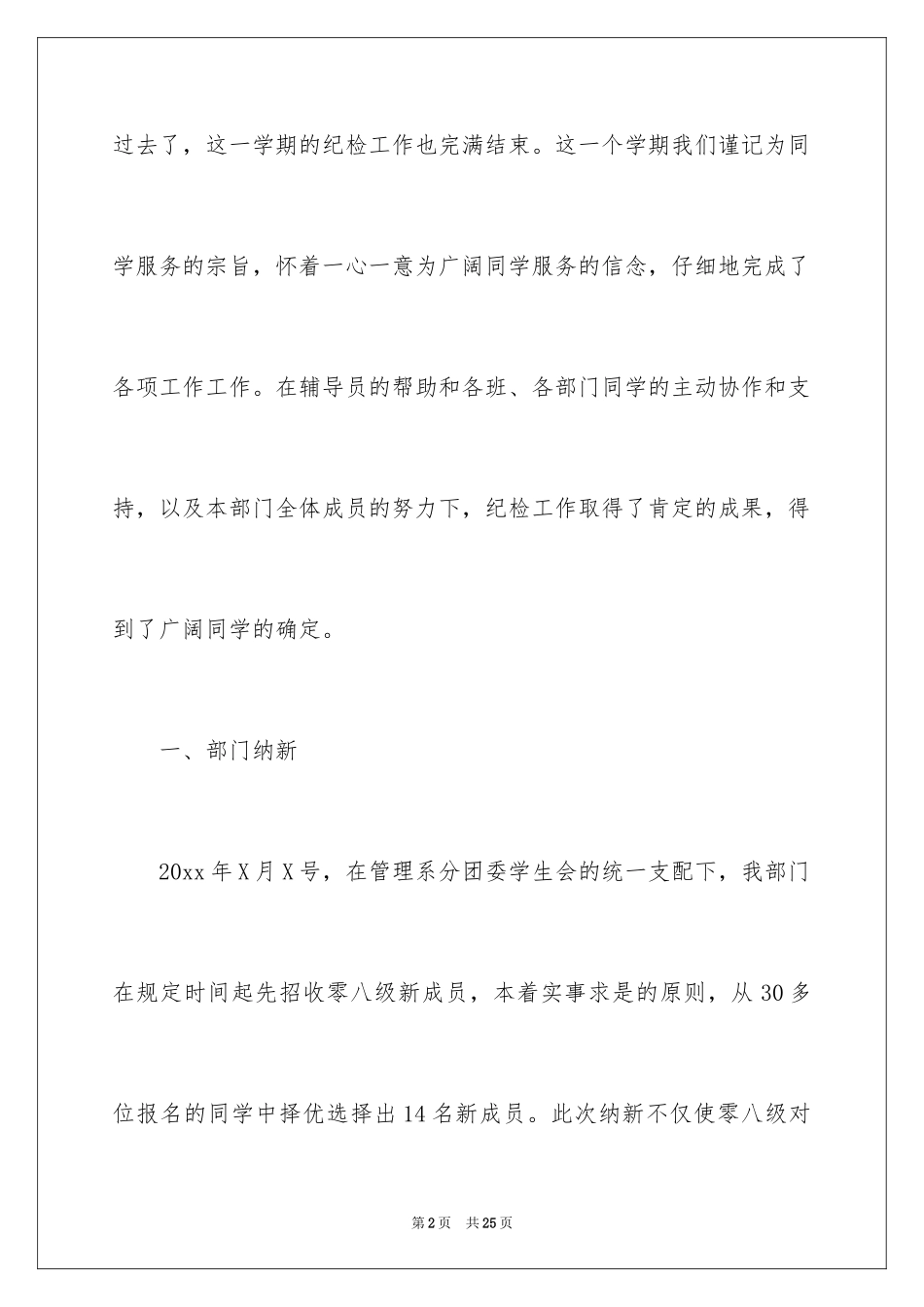 过去了，这一学期的纪检工作也完满结束。这一个学期我们谨记为同学服务的宗旨，怀着一心一意为广阔同学服务的信念，仔细地完成了各项工作工作。在辅导员的帮助和各班、各部门同学的主动协作和支持，以及本部门全体成员的努力下，纪检工作取得了肯定的成果，得到了广阔同学的确定。

一、部门纳新

20xx 年 X 月 X 号，在管理系分团委学生会的统一支配下，我部门在规定时间起先招收零八级新成员，本着实事求是的原则，从 30 多位报名的同学中择优选择出 14 名新成员。此次纳新不仅使零八级对

第 2 页 共 25 页